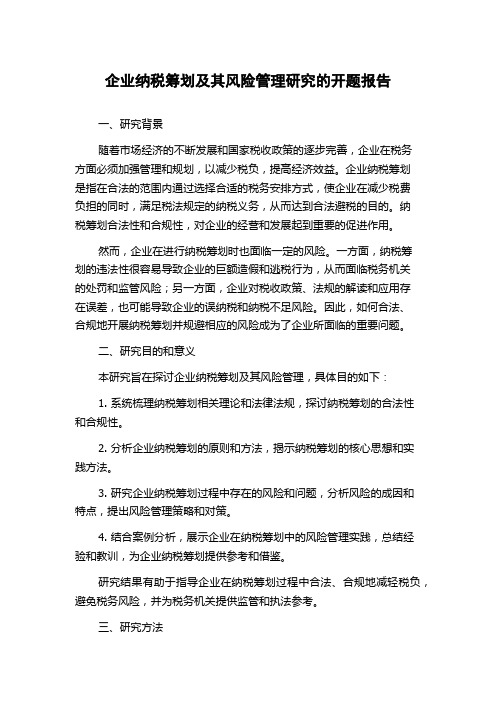 企业纳税筹划及其风险管理研究的开题报告

一、研究背景

随着市场经济的不断发展和国家税收政策的逐步完善，企业在税务方面必须加强管理和规划，以减少税负，提高经济效益。企业纳税筹划是指在合法的范围内通过选择合适的税务安排方式，使企业在减少税费负担的同时，满足税法规定的纳税义务，从而达到合法避税的目的。纳税筹划合法性和合规性，对企业的经营和发展起到重要的促进作用。

然而，企业在进行纳税筹划时也面临一定的风险。一方面，纳税筹划的违法性很容易导致企业的巨额造假和逃税行为，从而面临税务机关的处罚和监管风险；另一方面，企业对税收政策、法规的解读和应用存在误差，也可能导致企业的误纳税和纳税不足风险。因此，如何合法、合规地开展纳税筹划并规避相应的风险成为了企业所面临的重要问题。

二、研究目的和意义

本研究旨在探讨企业纳税筹划及其风险管理，具体目的如下：

1. 系统梳理纳税筹划相关理论和法律法规，探讨纳税筹划的合法性和合规性。

2. 分析企业纳税筹划的原则和方法，揭示纳税筹划的核心思想和实践方法。

3. 研究企业纳税筹划过程中存在的风险和问题，分析风险的成因和特点，提出风险管理策略和对策。

4. 结合案例分析，展示企业在纳税筹划中的风险管理实践，总结经验和教训，为企业纳税筹划提供参考和借鉴。

研究结果有助于指导企业在纳税筹划过程中合法、合规地减轻税负，避免税务风险，并为税务机关提供监管和执法参考。

三、研究方法